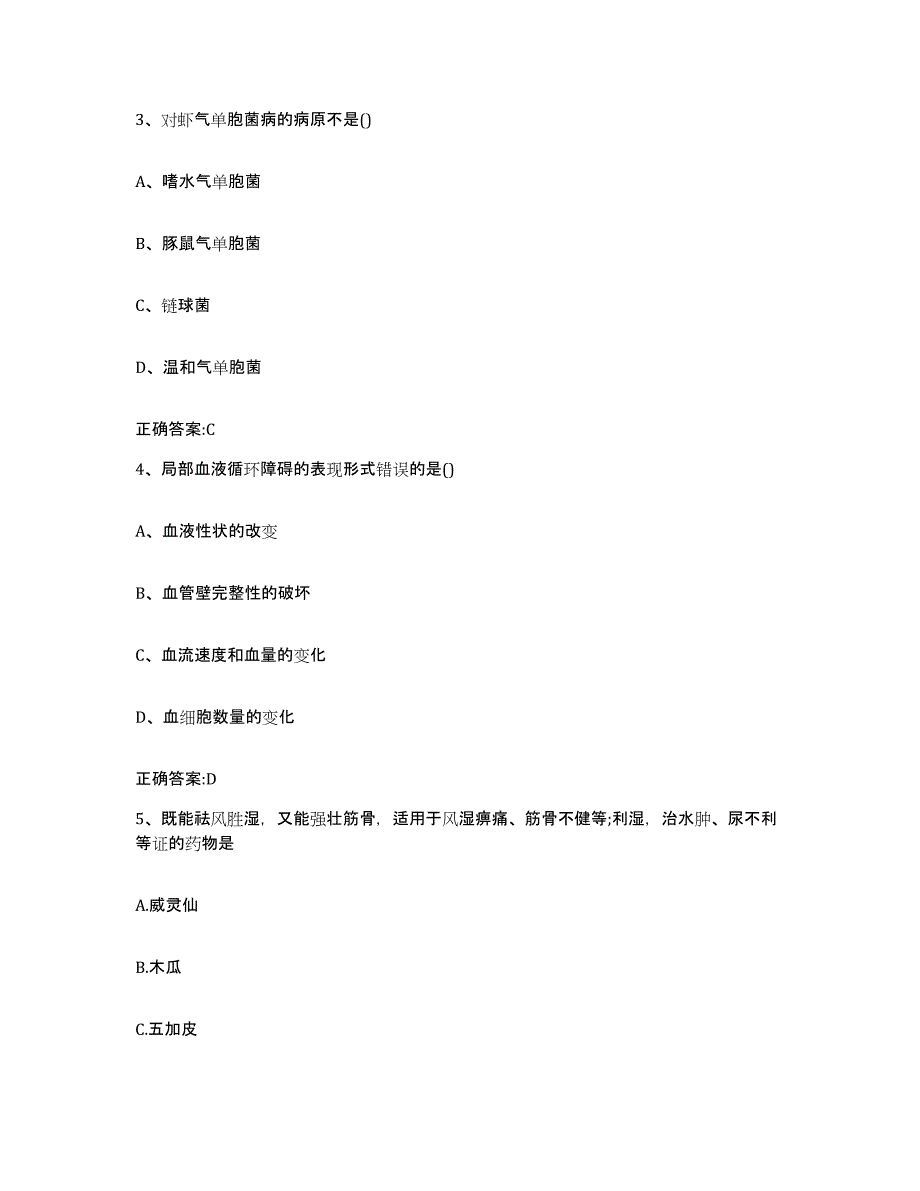 3、对虾气单胞菌病的病原不是()

A、嗜水气单胞菌

B、豚鼠气单胞菌

C、链球菌

D、温和气单胞菌

正确答案:C

4、局部血液循环障碍的表现形式错误的是()

A、血液性状的改变

B、血管壁完整性的破坏

C、血流速度和血量的变化

D、血细胞数量的变化

正确答案:D

5、既能祛风胜湿，又能强壮筋骨，适用于风湿痹痛、筋骨不健等;利湿，治水肿、尿不利等证的药物是

A.威灵仙

B.木瓜

C.五加皮